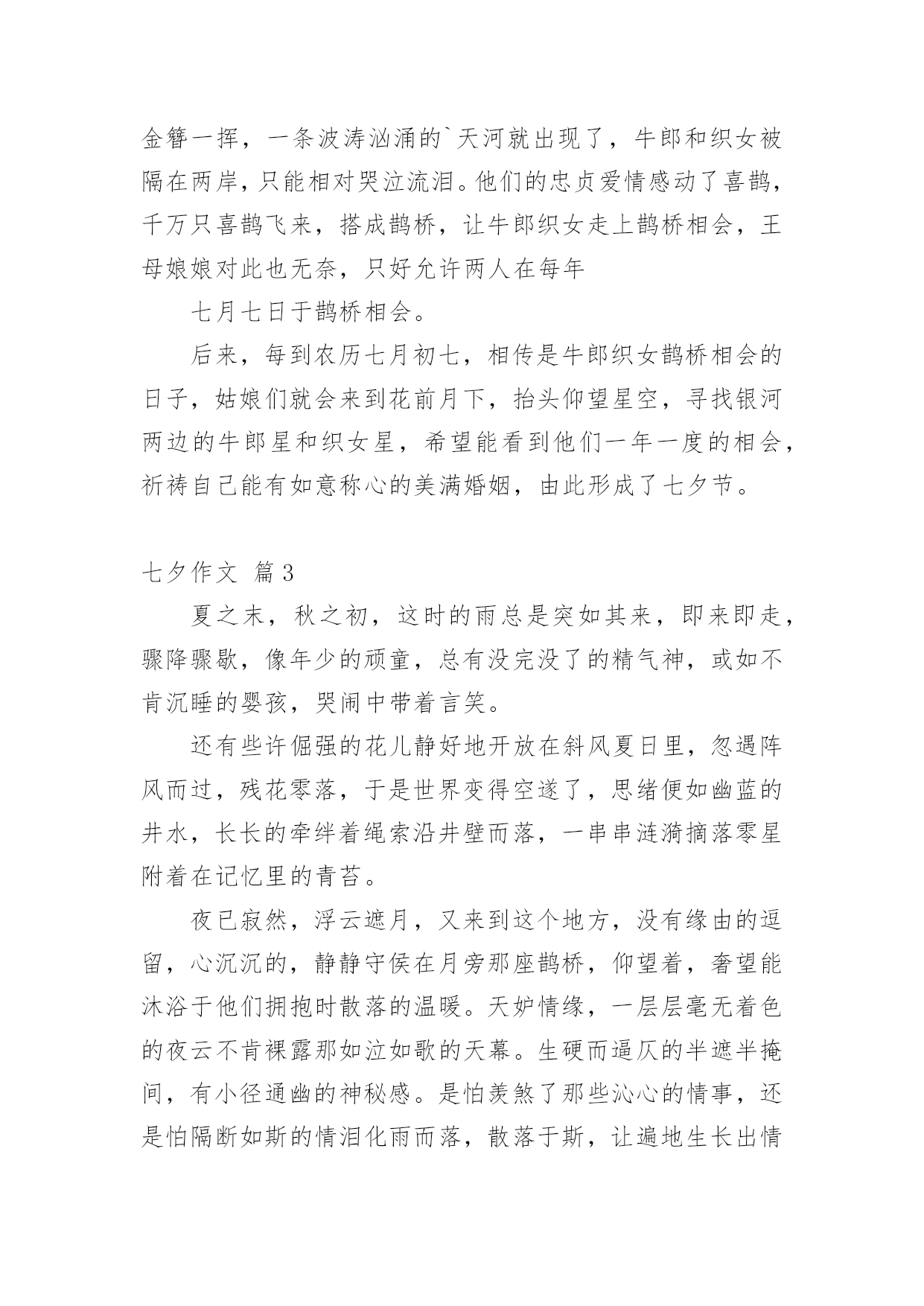 金簪一挥，一条波涛汹涌的`天河就出现了，牛郎和织女被隔在两岸，只能相对哭泣流泪。他们的忠贞爱情感动了喜鹊，千万只喜鹊飞来，搭成鹊桥，让牛郎织女走上鹊桥相会，王母娘娘对此也无奈，只好允许两人在每年

七月七日于鹊桥相会。

后来，每到农历七月初七，相传是牛郎织女鹊桥相会的日子，姑娘们就会来到花前月下，抬头仰望星空，寻找银河两边的牛郎星和织女星，希望能看到他们一年一度的相会，祈祷自己能有如意称心的美满婚姻，由此形成了七夕节。

七夕作文 篇3

夏之末，秋之初，这时的雨总是突如其来，即来即走，骤降骤歇，像年少的顽童，总有没完没了的精气神，或如不肯沉睡的婴孩，哭闹中带着言笑。

还有些许倔强的花儿静好地开放在斜风夏日里，忽遇阵风而过，残花零落，于是世界变得空遂了，思绪便如幽蓝的井水，长长的牵绊着绳索沿井壁而落，一串串涟漪摘落零星附着在记忆里的青苔。

夜已寂然，浮云遮月，又来到这个地方，没有缘由的逗留，心沉沉的，静静守侯在月旁那座鹊桥，仰望着，奢望能沐浴于他们拥抱时散落的温暖。天妒情缘，一层层毫无着色的夜云不肯裸露那如泣如歌的天幕。生硬而逼仄的半遮半掩间，有小径通幽的神秘感。是怕羡煞了那些沁心的情事，还是怕隔断如斯的情泪化雨而落，散落于斯，让遍地生长出情